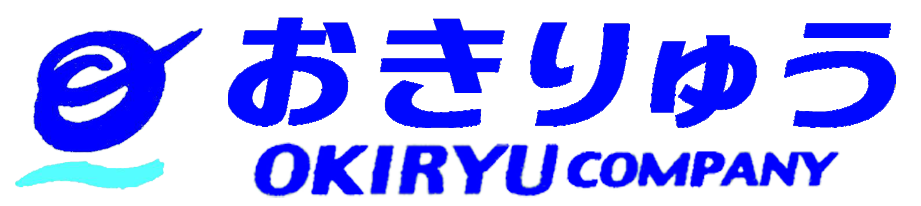 おきりゅう
OKIRYU COMPANY